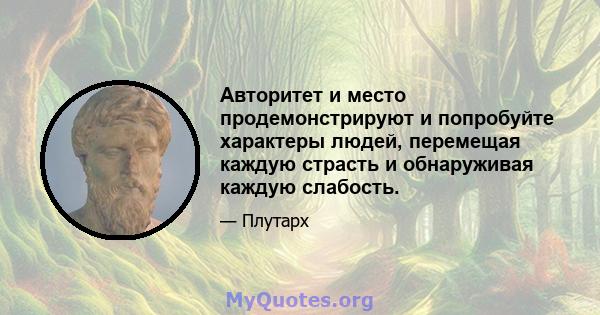 Авторитет и место продемонстрируют и попробуйте характеры людей, перемещая каждую страсть и обнаруживая каждую слабость.

— Плутарх

MyQuotes.org